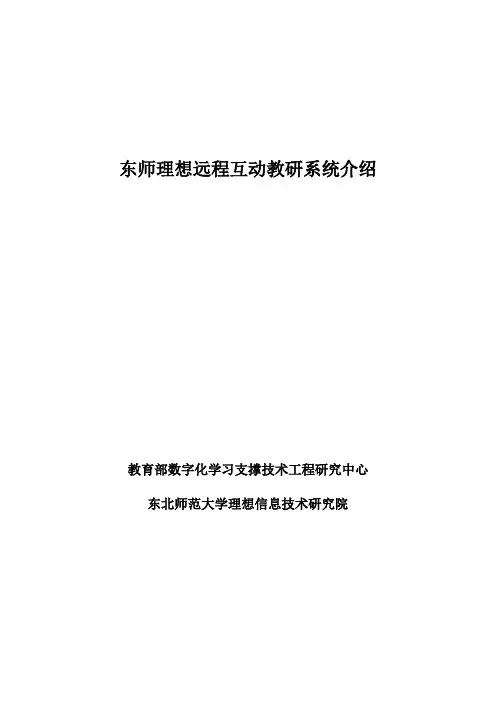 东师理想远程互动教研系统介绍

教育部数字化学习支撑技术工程研究中心

东北师范大学理想信息技术研究院